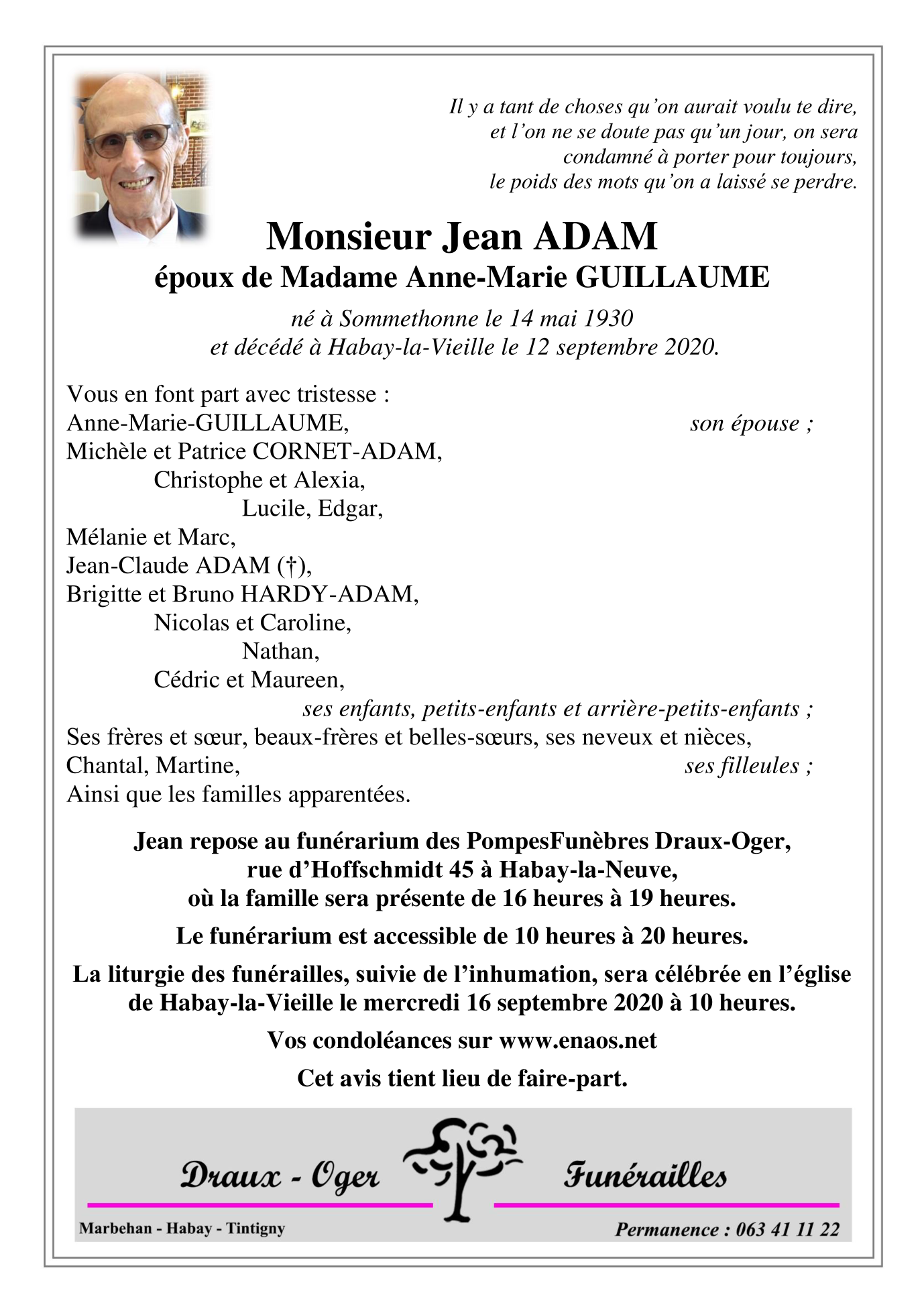 Il y a tant de choses qu'on aurait voulu te dire,
et l'on ne se doute pas qu'un jour, on sera
condamné à porter pour toujours,
le poids des mots qu'on a laissé se perdre.

Monsieur Jean ADAM
époux de Madame Anne-Marie GUILLAUME

né à Sommethonne le 14 mai 1930
et décédé à Habay-la-Vieille le 12 septembre 2020.

Vous en font part avec tristesse :
Anne-Marie-GUILLAUME, son épouse ;
Michèle et Patrice CORNET-ADAM,
Christophe et Alexia,
Lucile, Edgar,
Mélanie et Marc,
Jean-Claude ADAM (†),
Brigitte et Bruno HARDY-ADAM,
Nicolas et Caroline,
Nathan,
Cédric et Maureen,
ses enfants, petits-enfants et arrière-petits-enfants ;
Ses frères et sœur, beaux-frères et belles-sœurs, ses neveux et nièces,
Chantal, Martine, ses filleules ;
Ainsi que les familles apparentées.

Jean repose au funérarium des PompesFunèbres Draux-Oger, rue d'Hoffschmidt 45 à Habay-la-Neuve, où la famille sera présente de 16 heures à 19 heures.

Le funérarium est accessible de 10 heures à 20 heures.

La liturgie des funérailles, suivie de l'inhumation, sera célébrée en l'église de Habay-la-Vieille le mercredi 16 septembre 2020 à 10 heures.

Vos condoléances sur www.enaos.net

Cet avis tient lieu de faire-part.

Draux - Oger Funérailles
Marbehan - Habay - Tintigny
Permanence : 063 41 11 22